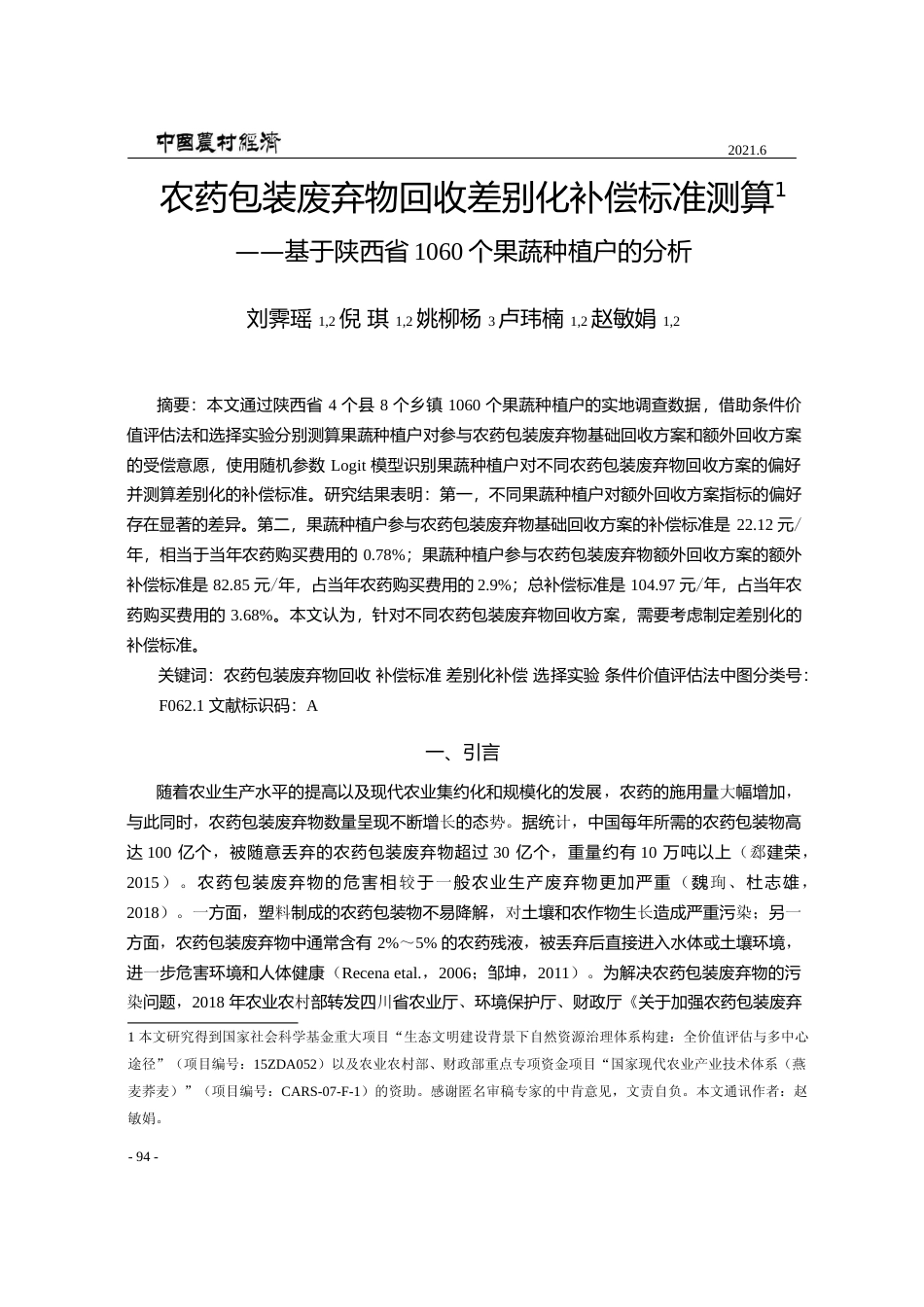 中國農村經濟

2021.6

农药包装废弃物回收差别化补偿标准测算$^1$

——基于陕西省 1060 个果蔬种植户的分析

刘霁瑶 1,2 倪 琪 1,2 姚柳杨 3 卢玮楠 1,2 赵敏娟 1,2

摘要：本文通过陕西省 4 个县 8 个乡镇 1060 个果蔬种植户的实地调查数据，借助条件价值评估法和选择实验分别测算果蔬种植户对参与农药包装废弃物基础回收方案和额外回收方案的受偿意愿，使用随机参数 Logit 模型识别果蔬种植户对不同农药包装废弃物回收方案的偏好并测算差别化的补偿标准。研究结果表明：第一，不同果蔬种植户对额外回收方案指标的偏好存在显著的差异。第二，果蔬种植户参与农药包装废弃物基础回收方案的补偿标准是 22.12 元/年，相当于当年农药购买费用的 0.78%；果蔬种植户参与农药包装废弃物额外回收方案的额外补偿标准是 82.85 元/年，占当年农药购买费用的 2.9%；总补偿标准是 104.97 元/年，占当年农药购买费用的 3.68%。本文认为，针对不同农药包装废弃物回收方案，需要考虑制定差别化的补偿标准。

关键词：农药包装废弃物回收 补偿标准 差别化补偿 选择实验 条件价值评估法中图分类号：F062.1 文献标识码：A

一、引言

随着农业生产水平的提高以及现代农业集约化和规模化的发展，农药的施用量大幅增加，与此同时，农药包装废弃物数量呈现不断增长的态势。据统计，中国每年所需的农药包装物高达 100 亿个，被随意丢弃的农药包装废弃物超过 30 亿个，重量约有 10 万吨以上（郄建荣，2015）。农药包装废弃物的危害相较于一般农业生产废弃物更加严重（魏珣、杜志雄，2018）。一方面，塑料制成的农药包装物不易降解，对土壤和农作物生长造成严重污染；另一方面，农药包装废弃物中通常含有 2%～5% 的农药残液，被丢弃后直接进入水体或土壤环境，进一步危害环境和人体健康（Recena etal.，2006；邹坤，2011）。为解决农药包装废弃物的污染问题，2018 年农业农村部转发四川省农业厅、环境保护厅、财政厅《关于加强农药包装废弃

1 本文研究得到国家社会科学基金重大项目“生态文明建设背景下自然资源治理体系构建：全价值评估与多中心途径”（项目编号：15ZDA052）以及农业农村部、财政部重点专项资金项目“国家现代农业产业技术体系（燕麦荞麦）”（项目编号：CARS-07-F-1）的资助。感谢匿名审稿专家的中肯意见，文责自负。本文通讯作者：赵敏娟。

- 94 -